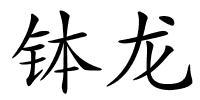 钵龙